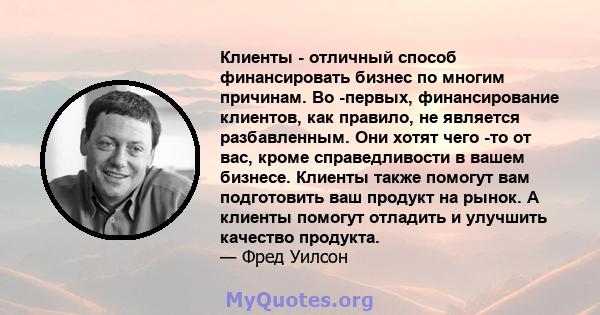 Клиенты - отличный способ финансировать бизнес по многим причинам. Во -первых, финансирование клиентов, как правило, не является разбавленным. Они хотят чего -то от вас, кроме справедливости в вашем бизнесе. Клиенты также помогут вам подготовить ваш продукт на рынок. А клиенты помогут отладить и улучшить качество продукта.
— Фред Уилсон

MyQuotes.org